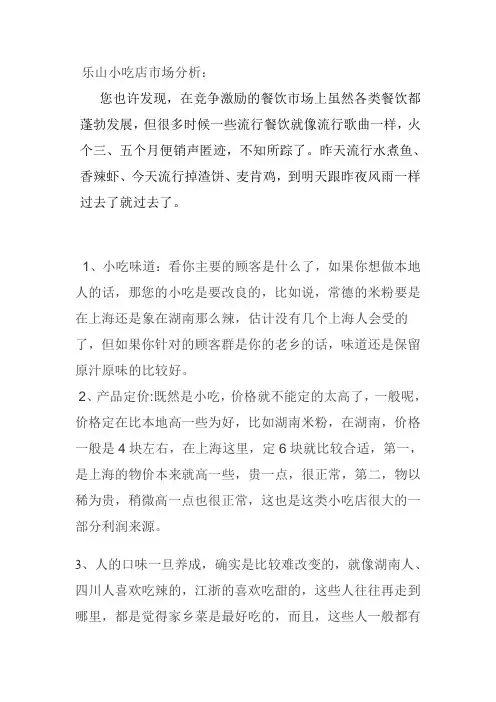 乐山小吃店市场分析：

您也许发现，在竞争激励的餐饮市场上虽然各类餐饮都蓬勃发展，但很多时候一些流行餐饮就像流行歌曲一样，火个三、五个月便销声匿迹，不知所踪了。昨天流行水煮鱼、香辣虾、今天流行掉渣饼、麦肯鸡，到明天跟昨夜风雨一样过去了就过去了。

1、小吃味道：看你主要的顾客是什么了，如果你想做本地人的话，那您的小吃是要改良的，比如说，常德的米粉要是在上海还是象在湖南那么辣，估计没有几个上海人会受的了，但如果你针对的顾客群是你的老乡的话，味道还是保留原汁原味的比较好。

2、产品定价:既然是小吃，价格就不能定的太高了，一般呢，价格定在比本地高一些为好，比如湖南米粉，在湖南，价格一般是 4 块左右，在上海这里，定 6 块就比较合适，第一，是上海的物价本来就高一些，贵一点，很正常，第二，物以稀为贵，稍微高一点也很正常，这也是这类小吃店很大的一部分利润来源。

3、人的口味一旦养成，确实是比较难改变的，就像湖南人、四川人喜欢吃辣的，江浙的喜欢吃甜的，这些人往往再走到哪里，都是觉得家乡菜是最好吃的，而且，这些人一般都有